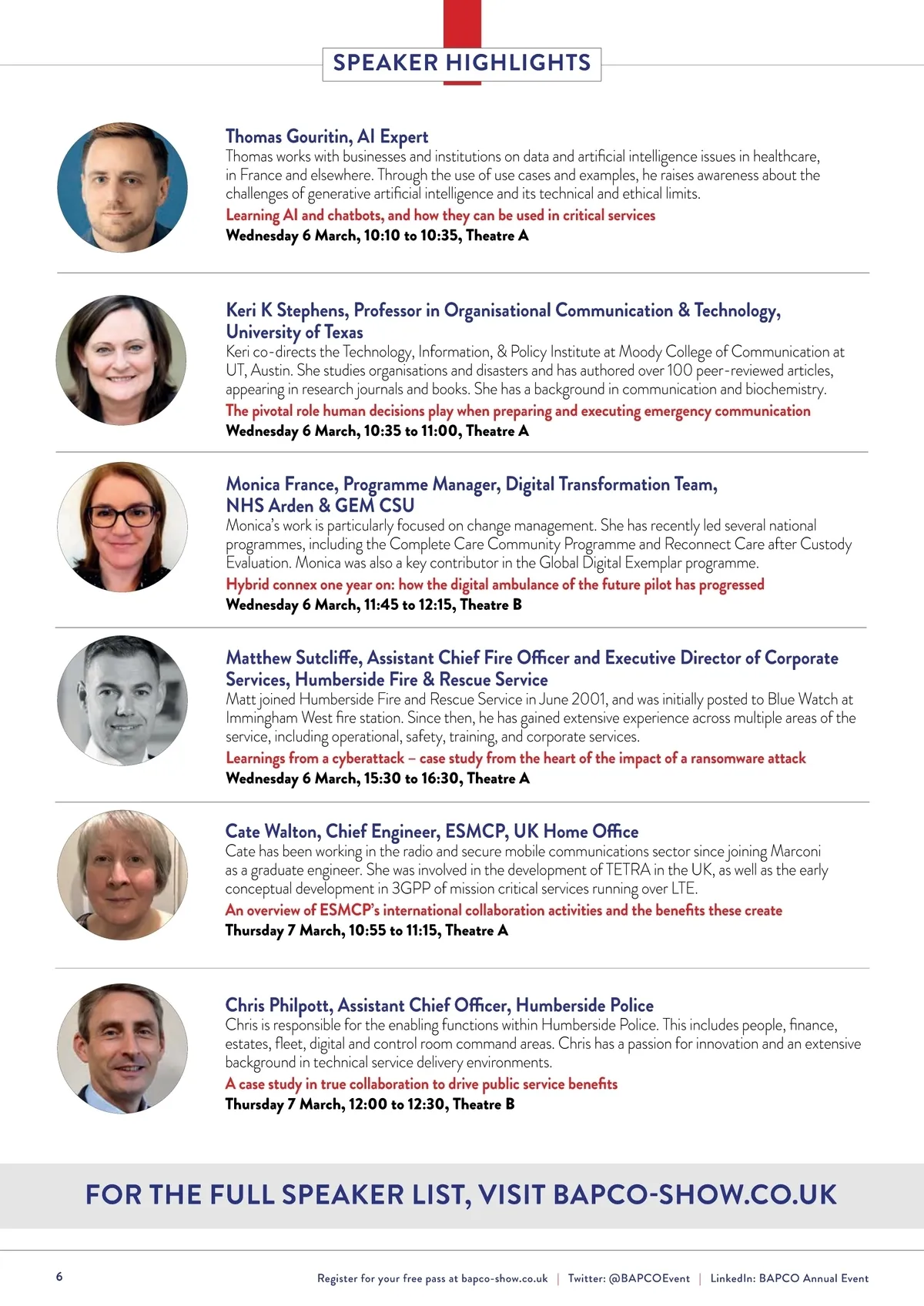 SPEAKER HIGHLIGHTS

Thomas Gouritin, AI Expert
Thomas works with businesses and institutions on data and artificial intelligence issues in healthcare, in France and elsewhere. Through the use of use cases and examples, he raises awareness about the challenges of generative artificial intelligence and its technical and ethical limits.
Learning AI and chatbots, and how they can be used in critical services
Wednesday 6 March, 10:10 to 10:35, Theatre A

Keri K Stephens, Professor in Organisational Communication & Technology, University of Texas
Keri co-directs the Technology, Information, & Policy Institute at Moody College of Communication at UT, Austin. She studies organisations and disasters and has authored over 100 peer-reviewed articles, appearing in research journals and books. She has a background in communication and biochemistry.
The pivotal role human decisions play when preparing and executing emergency communication
Wednesday 6 March, 10:35 to 11:00, Theatre A

Monica France, Programme Manager, Digital Transformation Team, NHS Arden & GEM CSU
Monica's work is particularly focused on change management. She has recently led several national programmes, including the Complete Care Community Programme and Reconnect Care after Custody Evaluation. Monica was also a key contributor in the Global Digital Exemplar programme.
Hybrid connex one year on: how the digital ambulance of the future pilot has progressed
Wednesday 6 March, 11:45 to 12:15, Theatre B

Matthew Sutcliffe, Assistant Chief Fire Officer and Executive Director of Corporate Services, Humberside Fire & Rescue Service
Matt joined Humberside Fire and Rescue Service in June 2001, and was initially posted to Blue Watch at Immingham West fire station. Since then, he has gained extensive experience across multiple areas of the service, including operational, safety, training, and corporate services.
Learnings from a cyberattack – case study from the heart of the impact of a ransomware attack
Wednesday 6 March, 15:30 to 16:30, Theatre A

Cate Walton, Chief Engineer, ESMCP, UK Home Office
Cate has been working in the radio and secure mobile communications sector since joining Marconi as a graduate engineer. She was involved in the development of TETRA in the UK, as well as the early conceptual development in 3GPP of mission critical services running over LTE.
An overview of ESMCP's international collaboration activities and the benefits these create
Thursday 7 March, 10:55 to 11:15, Theatre A

Chris Philpott, Assistant Chief Officer, Humberside Police
Chris is responsible for the enabling functions within Humberside Police. This includes people, finance, estates, fleet, digital and control room command areas. Chris has a passion for innovation and an extensive background in technical service delivery environments.
A case study in true collaboration to drive public service benefits
Thursday 7 March, 12:00 to 12:30, Theatre B

FOR THE FULL SPEAKER LIST, VISIT BAPCO-SHOW.CO.UK

6    Register for your free pass at bapco-show.co.uk | Twitter: @BAPCOEvent | LinkedIn: BAPCO Annual Event